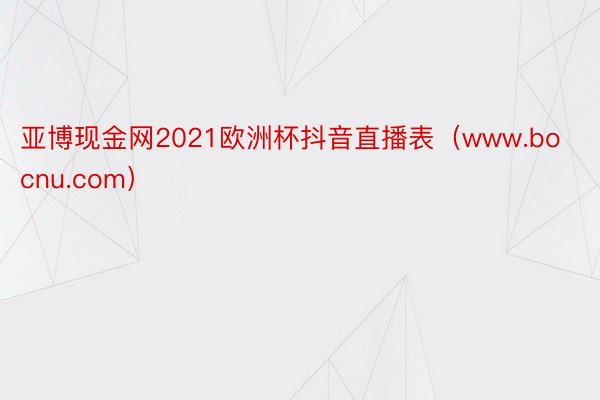 亚博现金网2021欧洲杯抖音直播表（www.bocnu.com）